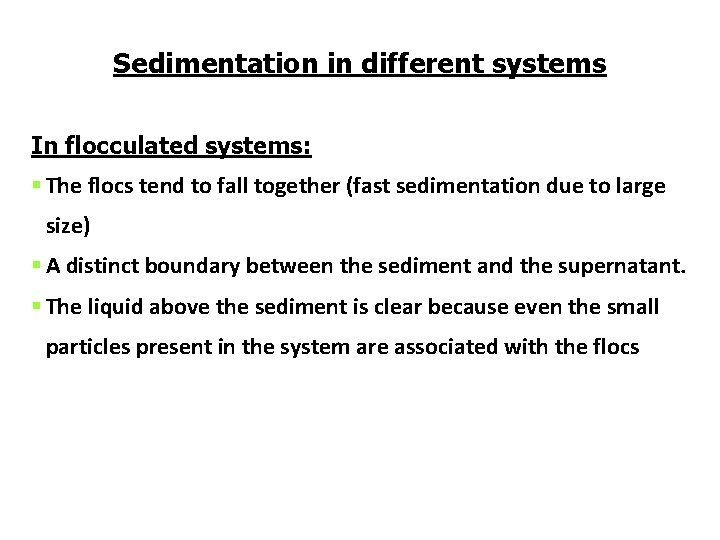 Sedimentation in different systems

In flocculated systems:

• The flocs tend to fall together (fast sedimentation due to large size)
• A distinct boundary between the sediment and the supernatant.
• The liquid above the sediment is clear because even the small particles present in the system are associated with the flocs